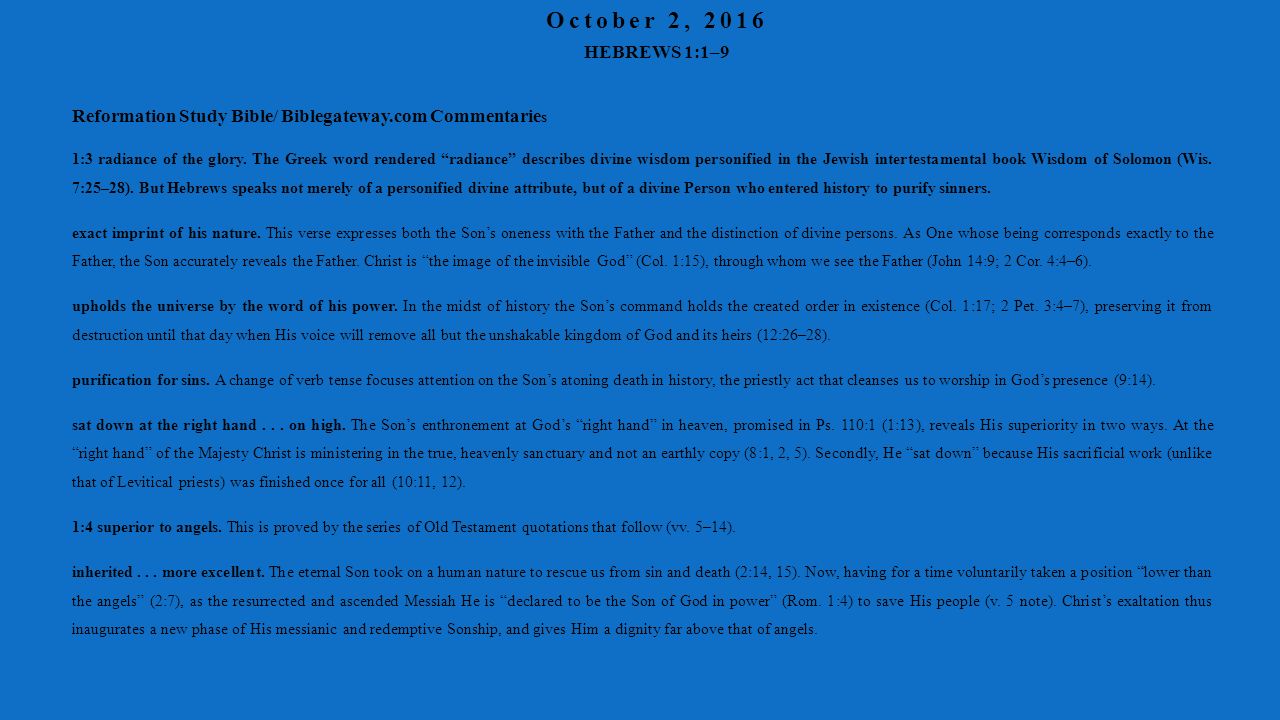 October 2, 2016

HEBREWS 1:1–9

Reformation Study Bible/ Biblegateway.com Commentaries

1:3 radiance of the glory. The Greek word rendered “radiance” describes divine wisdom personified in the Jewish intertestamental book Wisdom of Solomon (Wis. 7:25–28). But Hebrews speaks not merely of a personified divine attribute, but of a divine Person who entered history to purify sinners.

exact imprint of his nature. This verse expresses both the Son’s oneness with the Father and the distinction of divine persons. As One whose being corresponds exactly to the Father, the Son accurately reveals the Father. Christ is “the image of the invisible God” (Col. 1:15), through whom we see the Father (John 14:9; 2 Cor. 4:4–6).

upholds the universe by the word of his power. In the midst of history the Son’s command holds the created order in existence (Col. 1:17; 2 Pet. 3:4–7), preserving it from destruction until that day when His voice will remove all but the unshakable kingdom of God and its heirs (12:26–28).

purification for sins. A change of verb tense focuses attention on the Son’s atoning death in history, the priestly act that cleanses us to worship in God’s presence (9:14).

sat down at the right hand . . . on high. The Son’s enthronement at God’s “right hand” in heaven, promised in Ps. 110:1 (1:13), reveals His superiority in two ways. At the “right hand” of the Majesty Christ is ministering in the true, heavenly sanctuary and not an earthly copy (8:1, 2, 5). Secondly, He “sat down” because His sacrificial work (unlike that of Levitical priests) was finished once for all (10:11, 12).

1:4 superior to angels. This is proved by the series of Old Testament quotations that follow (vv. 5–14).

inherited . . . more excellent. The eternal Son took on a human nature to rescue us from sin and death (2:14, 15). Now, having for a time voluntarily taken a position “lower than the angels” (2:7), as the resurrected and ascended Messiah He is “declared to be the Son of God in power” (Rom. 1:4) to save His people (v. 5 note). Christ’s exaltation thus inaugurates a new phase of His messianic and redemptive Sonship, and gives Him a dignity far above that of angels.